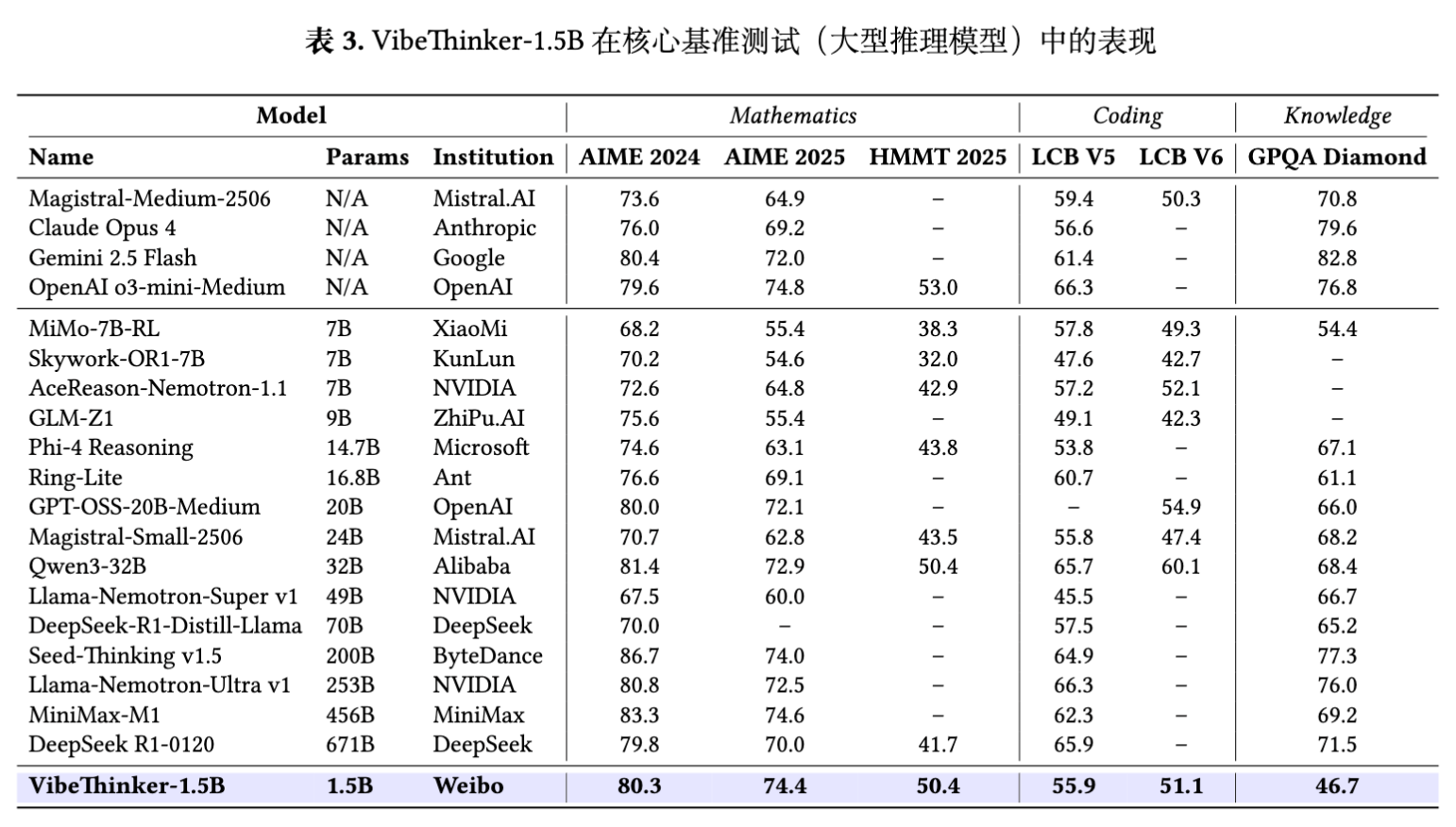 表 3. VibeThinker-1.5B 在核心基准测试（大型推理模型）中的表现

| Model | | | Mathematics | | | Coding | | Knowledge |
|---|---|---|---|---|---|---|---|---|
| Name | Params | Institution | AIME 2024 | AIME 2025 | HMMT 2025 | LCB V5 | LCB V6 | GPQA Diamond |
| Magistral-Medium-2506 | N/A | Mistral.AI | 73.6 | 64.9 | – | 59.4 | 50.3 | 70.8 |
| Claude Opus 4 | N/A | Anthropic | 76.0 | 69.2 | – | 56.6 | – | 79.6 |
| Gemini 2.5 Flash | N/A | Google | 80.4 | 72.0 | – | 61.4 | – | 82.8 |
| OpenAI o3-mini-Medium | N/A | OpenAI | 79.6 | 74.8 | 53.0 | 66.3 | – | 76.8 |
| MiMo-7B-RL | 7B | XiaoMi | 68.2 | 55.4 | 38.3 | 57.8 | 49.3 | 54.4 |
| Skywork-OR1-7B | 7B | KunLun | 70.2 | 54.6 | 32.0 | 47.6 | 42.7 | – |
| AceReason-Nemotron-1.1 | 7B | NVIDIA | 72.6 | 64.8 | 42.9 | 57.2 | 52.1 | – |
| GLM-Z1 | 9B | ZhiPu.AI | 75.6 | 55.4 | – | 49.1 | 42.3 | – |
| Phi-4 Reasoning | 14.7B | Microsoft | 74.6 | 63.1 | 43.8 | 53.8 | – | 67.1 |
| Ring-Lite | 16.8B | Ant | 76.6 | 69.1 | – | 60.7 | – | 61.1 |
| GPT-OSS-20B-Medium | 20B | OpenAI | 80.0 | 72.1 | – | – | 54.9 | 66.0 |
| Magistral-Small-2506 | 24B | Mistral.AI | 70.7 | 62.8 | 43.5 | 55.8 | 47.4 | 68.2 |
| Qwen3-32B | 32B | Alibaba | 81.4 | 72.9 | 50.4 | 65.7 | 60.1 | 68.4 |
| Llama-Nemotron-Super v1 | 49B | NVIDIA | 67.5 | 60.0 | – | 45.5 | – | 66.7 |
| DeepSeek-R1-Distill-Llama | 70B | DeepSeek | 70.0 | – | – | 57.5 | – | 65.2 |
| Seed-Thinking v1.5 | 200B | ByteDance | 86.7 | 74.0 | – | 64.9 | – | 77.3 |
| Llama-Nemotron-Ultra v1 | 253B | NVIDIA | 80.8 | 72.5 | – | 66.3 | – | 76.0 |
| MiniMax-M1 | 456B | MiniMax | 83.3 | 74.6 | – | 62.3 | – | 69.2 |
| DeepSeek R1-0120 | 671B | DeepSeek | 79.8 | 70.0 | 41.7 | 65.9 | – | 71.5 |
| VibeThinker-1.5B | 1.5B | Weibo | 80.3 | 74.4 | 50.4 | 55.9 | 51.1 | 46.7 |